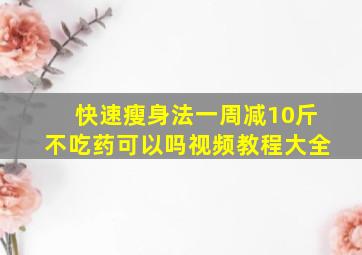 快速瘦身法一周减10斤
不吃药可以吗视频教程大全